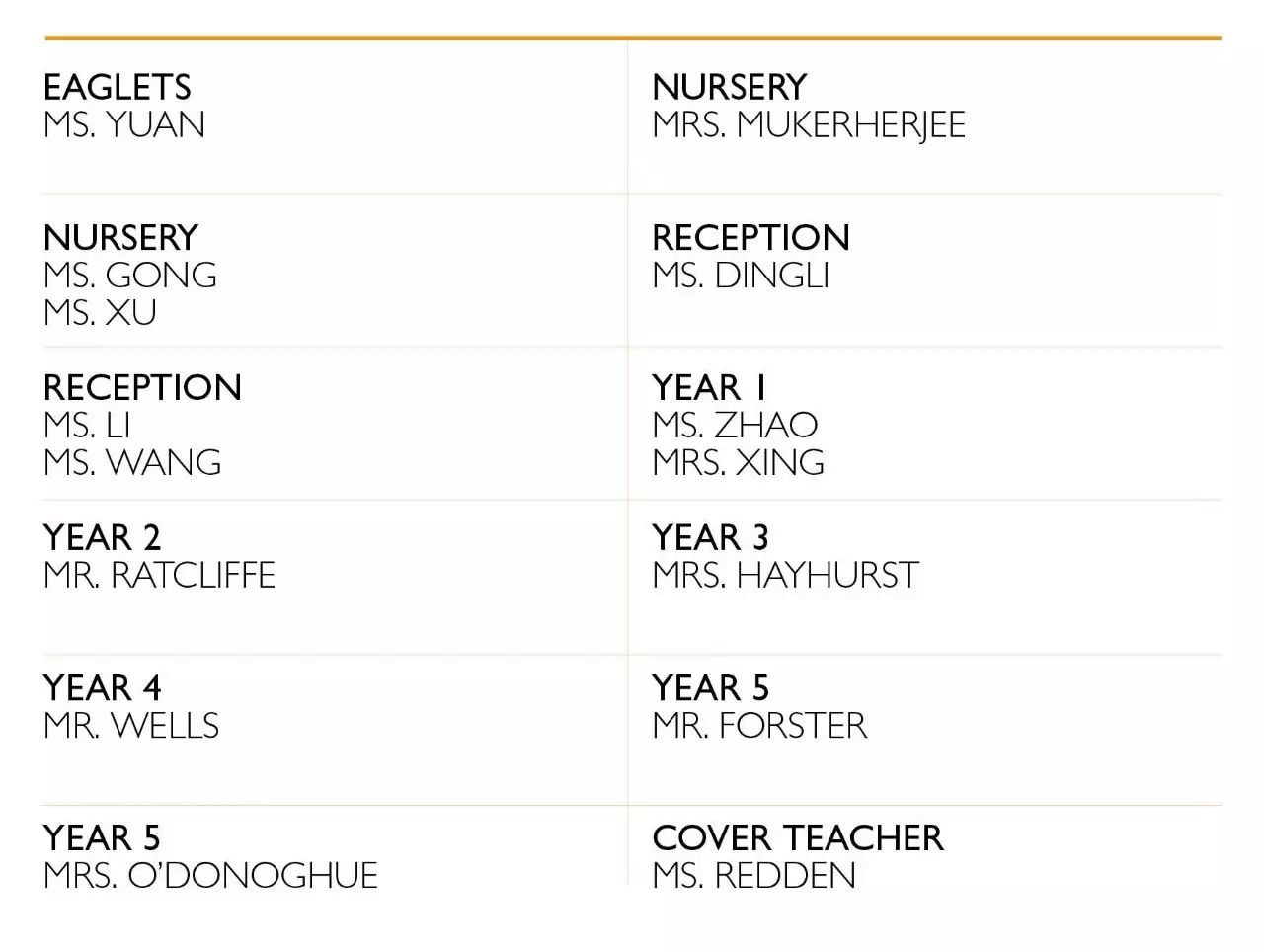 | EAGLETS<br>MS. YUAN | NURSERY<br>MRS. MUKERHERJEE |
|---|---|
| NURSERY<br>MS. GONG<br>MS. XU | RECEPTION<br>MS. DINGLI |
| RECEPTION<br>MS. LI<br>MS. WANG | YEAR 1<br>MS. ZHAO<br>MRS. XING |
| YEAR 2<br>MR. RATCLIFFE | YEAR 3<br>MRS. HAYHURST |
| YEAR 4<br>MR. WELLS | YEAR 5<br>MR. FORSTER |
| YEAR 5<br>MRS. O'DONOGHUE | COVER TEACHER<br>MS. REDDEN |